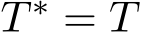 $T^* = T$